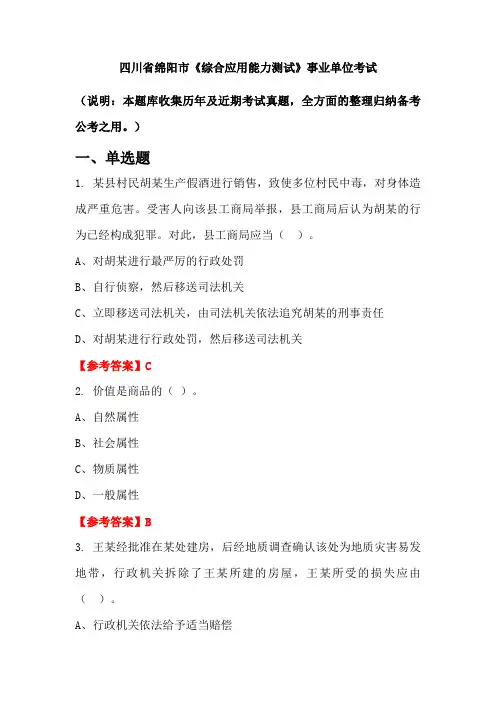 四川省绵阳市《综合应用能力测试》事业单位考试

（说明：本题库收集历年及近期考试真题，全方面的整理归纳备考公考之用。）

一、单选题

1. 某县村民胡某生产假酒进行销售，致使多位村民中毒，对身体造成严重危害。受害人向该县工商局举报，县工商局后认为胡某的行为已经构成犯罪。对此，县工商局应当（ ）。

A、对胡某进行最严厉的行政处罚

B、自行侦察，然后移送司法机关

C、立即移送司法机关，由司法机关依法追究胡某的刑事责任

D、对胡某进行行政处罚，然后移送司法机关

【参考答案】C

2. 价值是商品的（ ）。

A、自然属性

B、社会属性

C、物质属性

D、一般属性

【参考答案】B

3. 王某经批准在某处建房，后经地质调查确认该处为地质灾害易发地带，行政机关拆除了王某所建的房屋，王某所受的损失应由（ ）。

A、行政机关依法给予适当赔偿